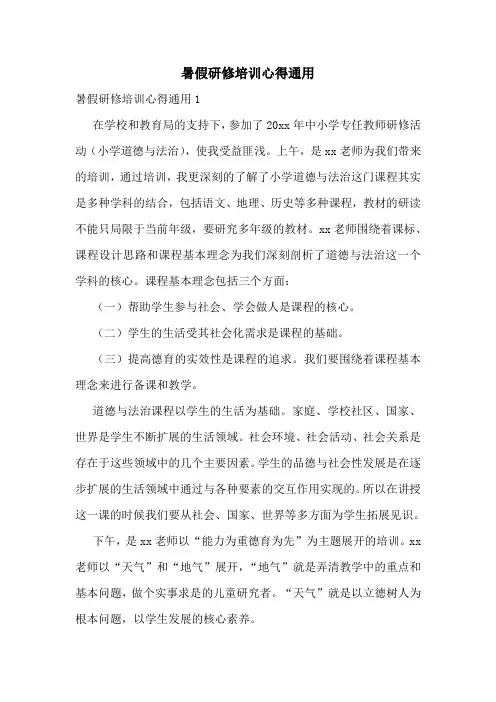 暑假研修培训心得通用

暑假研修培训心得通用 1

在学校和教育局的支持下，参加了 20xx 年中小学专任教师研修活动（小学道德与法治），使我受益匪浅。上午，是 xx 老师为我们带来的培训，通过培训，我更深刻的了解了小学道德与法治这门课程其实是多种学科的结合，包括语文、地理、历史等多种课程，教材的研读不能只局限于当前年级，要研究多年级的教材。xx 老师围绕着课标、课程设计思路和课程基本理念为我们深刻剖析了道德与法治这一个学科的核心。课程基本理念包括三个方面：

（一）帮助学生参与社会、学会做人是课程的核心。

（二）学生的生活受其社会化需求是课程的基础。

（三）提高德育的实效性是课程的追求。我们要围绕着课程基本理念来进行备课和教学。

道德与法治课程以学生的生活为基础。家庭、学校社区、国家、世界是学生不断扩展的生活领域。社会环境、社会活动、社会关系是存在于这些领域中的几个主要因素。学生的品德与社会性发展是在逐步扩展的生活领域中通过与各种要素的交互作用实现的。所以在讲授这一课的时候我们要从社会、国家、世界等多方面为学生拓展见识。

下午，是 xx 老师以“能力为重德育为先”为主题展开的培训。xx 老师以“天气”和“地气”展开，“地气”就是弄清教学中的重点和基本问题，做个实事求是的儿童研究者。“天气”就是以立德树人为根本问题，以学生发展的核心素养。